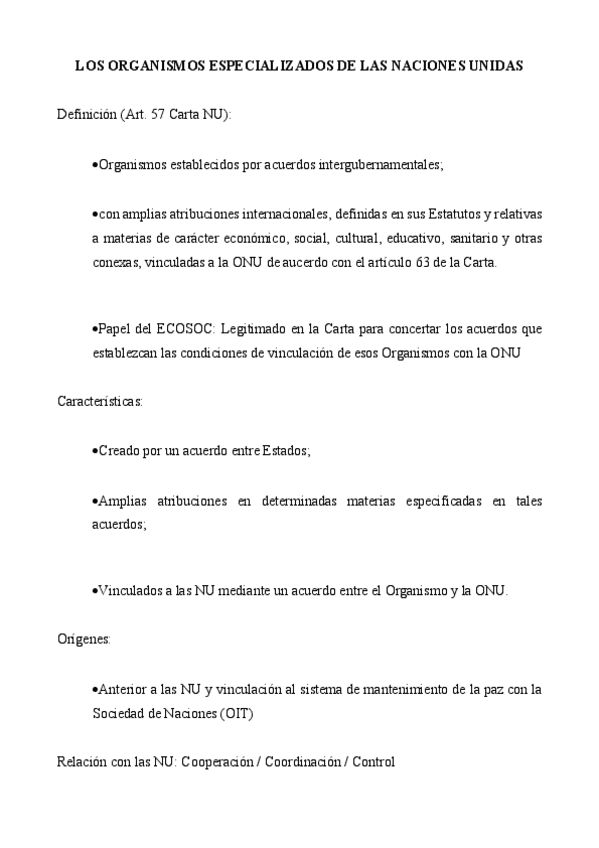 LOS ORGANISMOS ESPECIALIZADOS DE LAS NACIONES UNIDAS

Definición (Art. 57 Carta NU):

•Organismos establecidos por acuerdos intergubernamentales;

•con amplias atribuciones internacionales, definidas en sus Estatutos y relativas a materias de carácter económico, social, cultural, educativo, sanitario y otras conexas, vinculadas a la ONU de aucerdo con el artículo 63 de la Carta.

•Papel del ECOSOC: Legitimado en la Carta para concertar los acuerdos que establezcan las condiciones de vinculación de esos Organismos con la ONU

Características:

•Creado por un acuerdo entre Estados;

•Amplias atribuciones en determinadas materias especificadas en tales acuerdos;

•Vinculados a las NU mediante un acuerdo entre el Organismo y la ONU.

Orígenes:

•Anterior a las NU y vinculación al sistema de mantenimiento de la paz con la Sociedad de Naciones (OIT)

Relación con las NU: Cooperación / Coordinación / Control